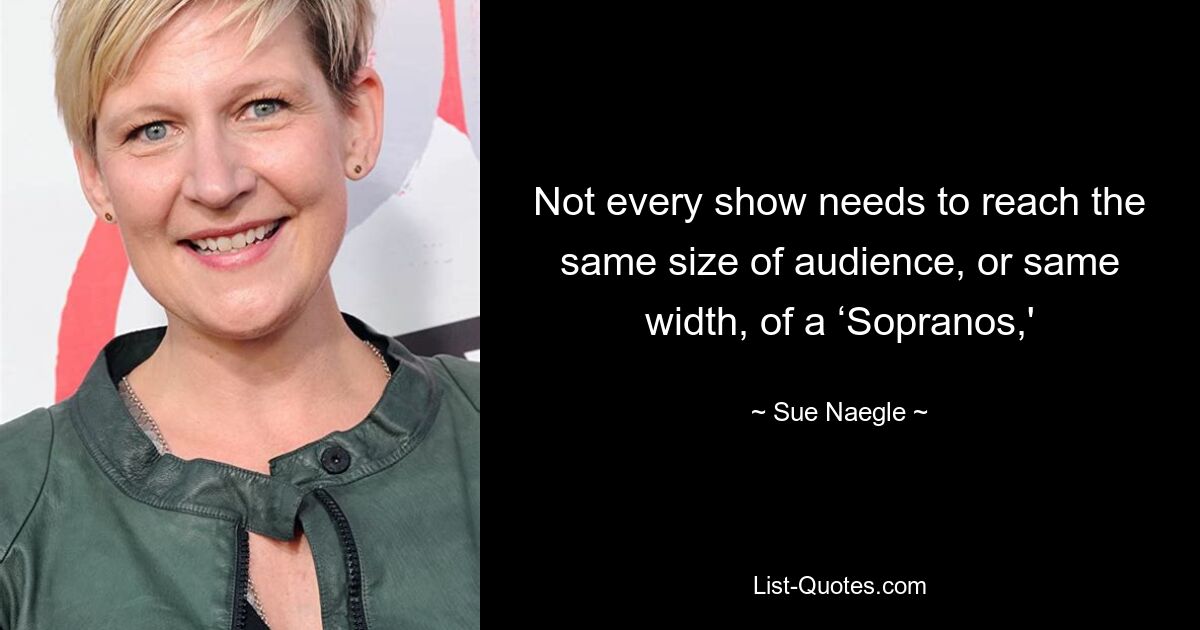 Not every show needs to reach the same size of audience, or same width, of a ‘Sopranos,'

~ Sue Naegle ~

List-Quotes.com